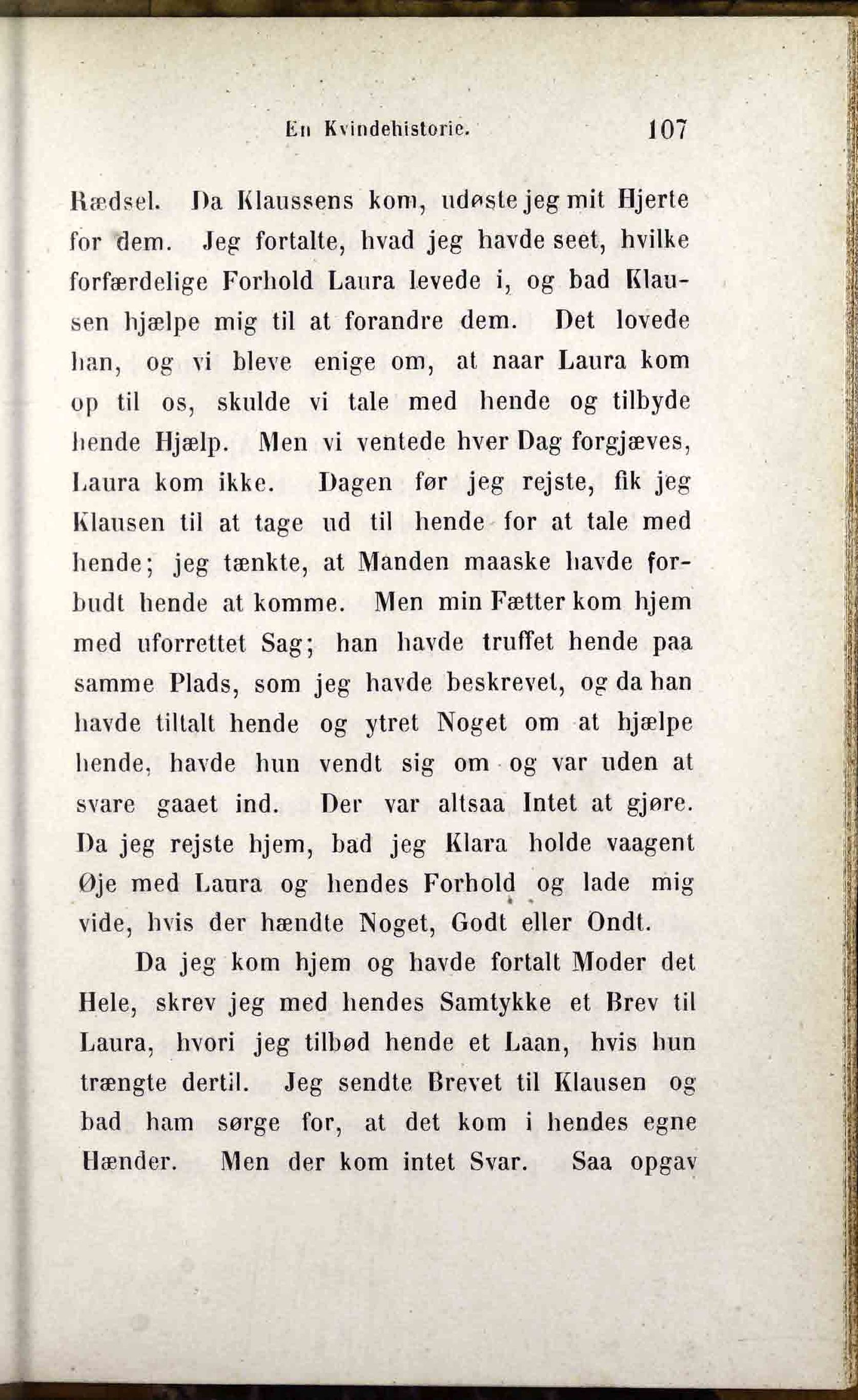 En Kvindehistorie. 107

Rædsel. Da Klaussens kom, udøste jeg mit Hjerte for dem. Jeg fortalte, hvad jeg havde seet, hvilke forfærdelige Forhold Laura levede i, og bad Klausen hjælpe mig til at forandre dem. Det lovede han, og vi bleve enige om, at naar Laura kom op til os, skulde vi tale med hende og tilbyde hende Hjælp. Men vi ventede hver Dag forgjæves, Laura kom ikke. Dagen før jeg rejste, fik jeg Klausen til at tage ud til hende for at tale med hende; jeg tænkte, at Manden maaske havde forbudt hende at komme. Men min Fætter kom hjem med uforrettet Sag; han havde truffet hende paa samme Plads, som jeg havde beskrevet, og da han havde tiltalt hende og ytret Noget om at hjælpe hende, havde hun vendt sig om og var uden at svare gaaet ind. Der var altsaa Intet at gjøre. Da jeg rejste hjem, bad jeg Klara holde vaagent Øje med Laura og hendes Forhold og lade mig vide, hvis der hændte Noget, Godt eller Ondt.

Da jeg kom hjem og havde fortalt Moder det Hele, skrev jeg med hendes Samtykke et Brev til Laura, hvori jeg tilbød hende et Laan, hvis hun trængte dertil. Jeg sendte Brevet til Klausen og bad ham sørge for, at det kom i hendes egne Hænder. Men der kom intet Svar. Saa opgav